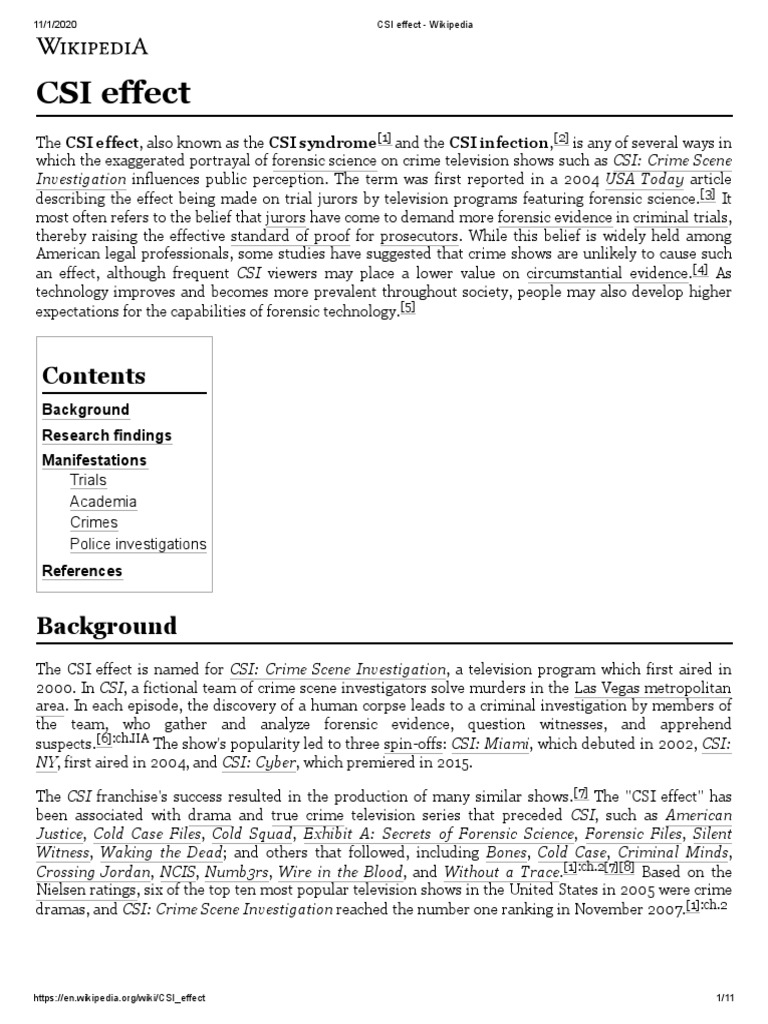 11/1/2020 CSI effect - Wikipedia

WIKIPEDIA

CSI effect

The CSI effect, also known as the CSI syndrome[1] and the CSI infection,[2] is any of several ways in which the exaggerated portrayal of forensic science on crime television shows such as CSI: Crime Scene Investigation influences public perception. The term was first reported in a 2004 USA Today article describing the effect being made on trial jurors by television programs featuring forensic science.[3] It most often refers to the belief that jurors have come to demand more forensic evidence in criminal trials, thereby raising the effective standard of proof for prosecutors. While this belief is widely held among American legal professionals, some studies have suggested that crime shows are unlikely to cause such an effect, although frequent CSI viewers may place a lower value on circumstantial evidence.[4] As technology improves and becomes more prevalent throughout society, people may also develop higher expectations for the capabilities of forensic technology.[5]

Contents
Background
Research findings
Manifestations
Trials
Academia
Crimes
Police investigations
References

Background

The CSI effect is named for CSI: Crime Scene Investigation, a television program which first aired in 2000. In CSI, a fictional team of crime scene investigators solve murders in the Las Vegas metropolitan area. In each episode, the discovery of a human corpse leads to a criminal investigation by members of the team, who gather and analyze forensic evidence, question witnesses, and apprehend suspects.[6]:ch.IIA The show's popularity led to three spin-offs: CSI: Miami, which debuted in 2002, CSI: NY, first aired in 2004, and CSI: Cyber, which premiered in 2015.

The CSI franchise's success resulted in the production of many similar shows.[7] The "CSI effect" has been associated with drama and true crime television series that preceded CSI, such as American Justice, Cold Case Files, Cold Squad, Exhibit A: Secrets of Forensic Science, Forensic Files, Silent Witness, Waking the Dead; and others that followed, including Bones, Cold Case, Criminal Minds, Crossing Jordan, NCIS, Numb3rs, Wire in the Blood, and Without a Trace.[1]:ch.2[7][8] Based on the Nielsen ratings, six of the top ten most popular television shows in the United States in 2005 were crime dramas, and CSI: Crime Scene Investigation reached the number one ranking in November 2007.[1]:ch.2

https://en.wikipedia.org/wiki/CSI_effect 1/11